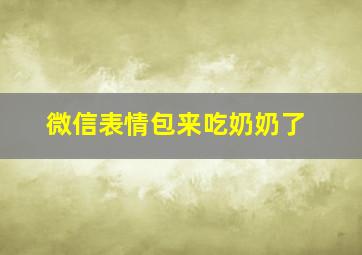 微信表情包来吃奶奶了